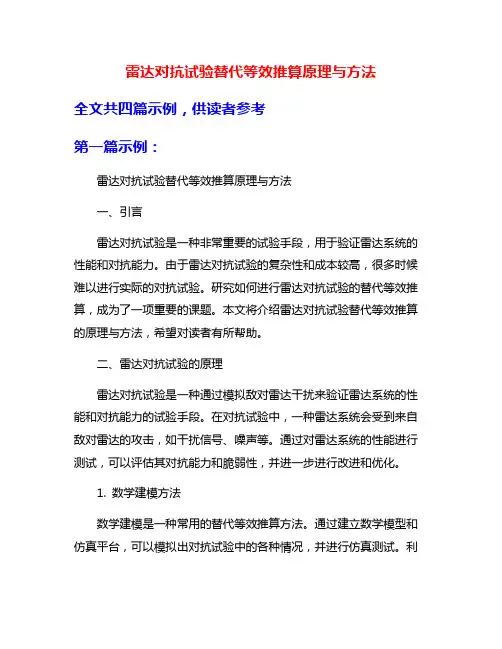 雷达对抗试验替代等效推算原理与方法

全文共四篇示例，供读者参考

第一篇示例：

雷达对抗试验替代等效推算原理与方法

一、引言

雷达对抗试验是一种非常重要的试验手段，用于验证雷达系统的性能和对抗能力。由于雷达对抗试验的复杂性和成本较高，很多时候难以进行实际的对抗试验。研究如何进行雷达对抗试验的替代等效推算，成为了一项重要的课题。本文将介绍雷达对抗试验替代等效推算的原理与方法，希望对读者有所帮助。

二、雷达对抗试验的原理

雷达对抗试验是一种通过模拟敌对雷达干扰来验证雷达系统的性能和对抗能力的试验手段。在对抗试验中，一种雷达系统会受到来自敌对雷达的攻击，如干扰信号、噪声等。通过对雷达系统的性能进行测试，可以评估其对抗能力和脆弱性，并进一步进行改进和优化。

1. 数学建模方法

数学建模是一种常用的替代等效推算方法。通过建立数学模型和仿真平台，可以模拟出对抗试验中的各种情况，并进行仿真测试。利